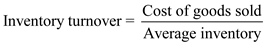 $\text{Inventory turnover} = \frac{\text{Cost of goods sold}}{\text{Average inventory}}$